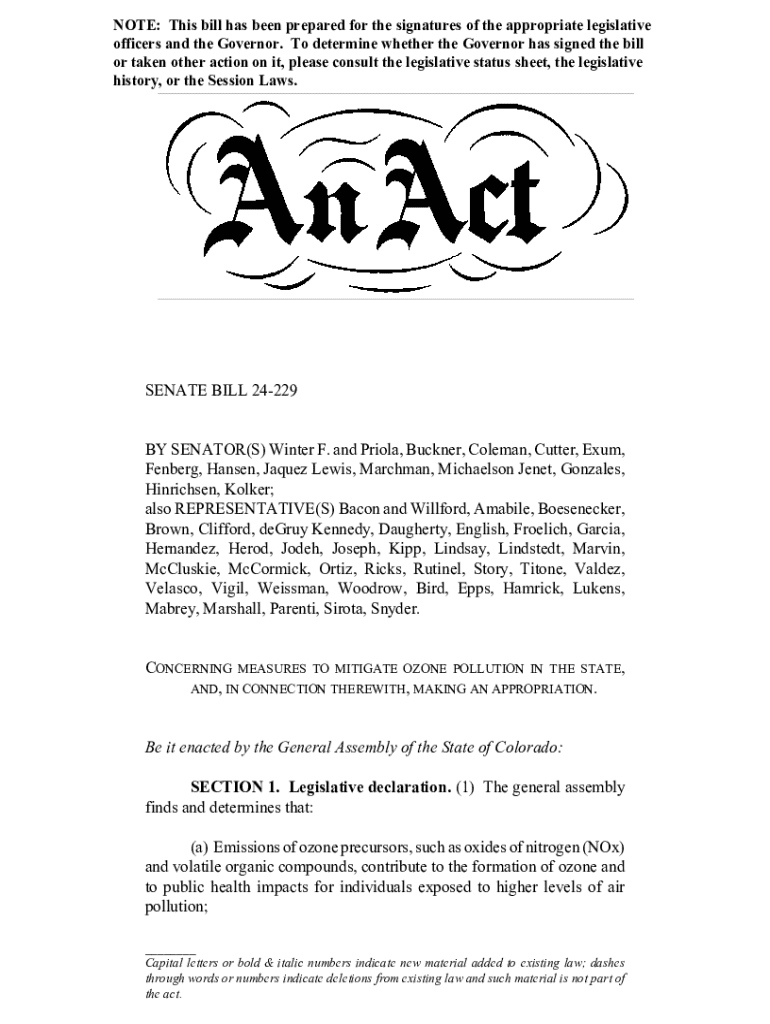 NOTE: This bill has been prepared for the signatures of the appropriate legislative officers and the Governor. To determine whether the Governor has signed the bill or taken other action on it, please consult the legislative status sheet, the legislative history, or the Session Laws.

An Act

SENATE BILL 24-229

BY SENATOR(S) Winter F. and Priola, Buckner, Coleman, Cutter, Exum, Fenberg, Hansen, Jaquez Lewis, Marchman, Michaelson Jenet, Gonzales, Hinrichsen, Kolker;
also REPRESENTATIVE(S) Bacon and Willford, Amabile, Boesenecker, Brown, Clifford, deGruy Kennedy, Daugherty, English, Froelich, Garcia, Hernandez, Herod, Jodeh, Joseph, Kipp, Lindsay, Lindstedt, Marvin, McCluskie, McCormick, Ortiz, Ricks, Rutinel, Story, Titone, Valdez, Velasco, Vigil, Weissman, Woodrow, Bird, Epps, Hamrick, Lukens, Mabrey, Marshall, Parenti, Sirota, Snyder.

CONCERNING MEASURES TO MITIGATE OZONE POLLUTION IN THE STATE, AND, IN CONNECTION THEREWITH, MAKING AN APPROPRIATION.

Be it enacted by the General Assembly of the State of Colorado:

SECTION 1. Legislative declaration. (1) The general assembly finds and determines that:

(a) Emissions of ozone precursors, such as oxides of nitrogen (NOx) and volatile organic compounds, contribute to the formation of ozone and to public health impacts for individuals exposed to higher levels of air pollution;

Capital letters or bold & italic numbers indicate new material added to existing law; dashes through words or numbers indicate deletions from existing law and such material is not part of the act.